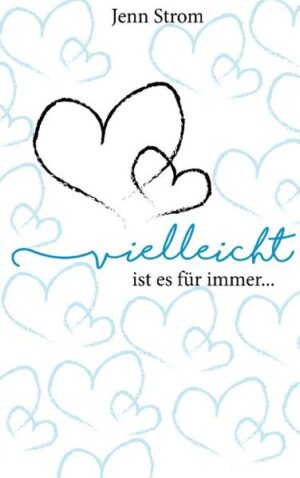 Jenn Strom

vielleicht

ist es für immer...